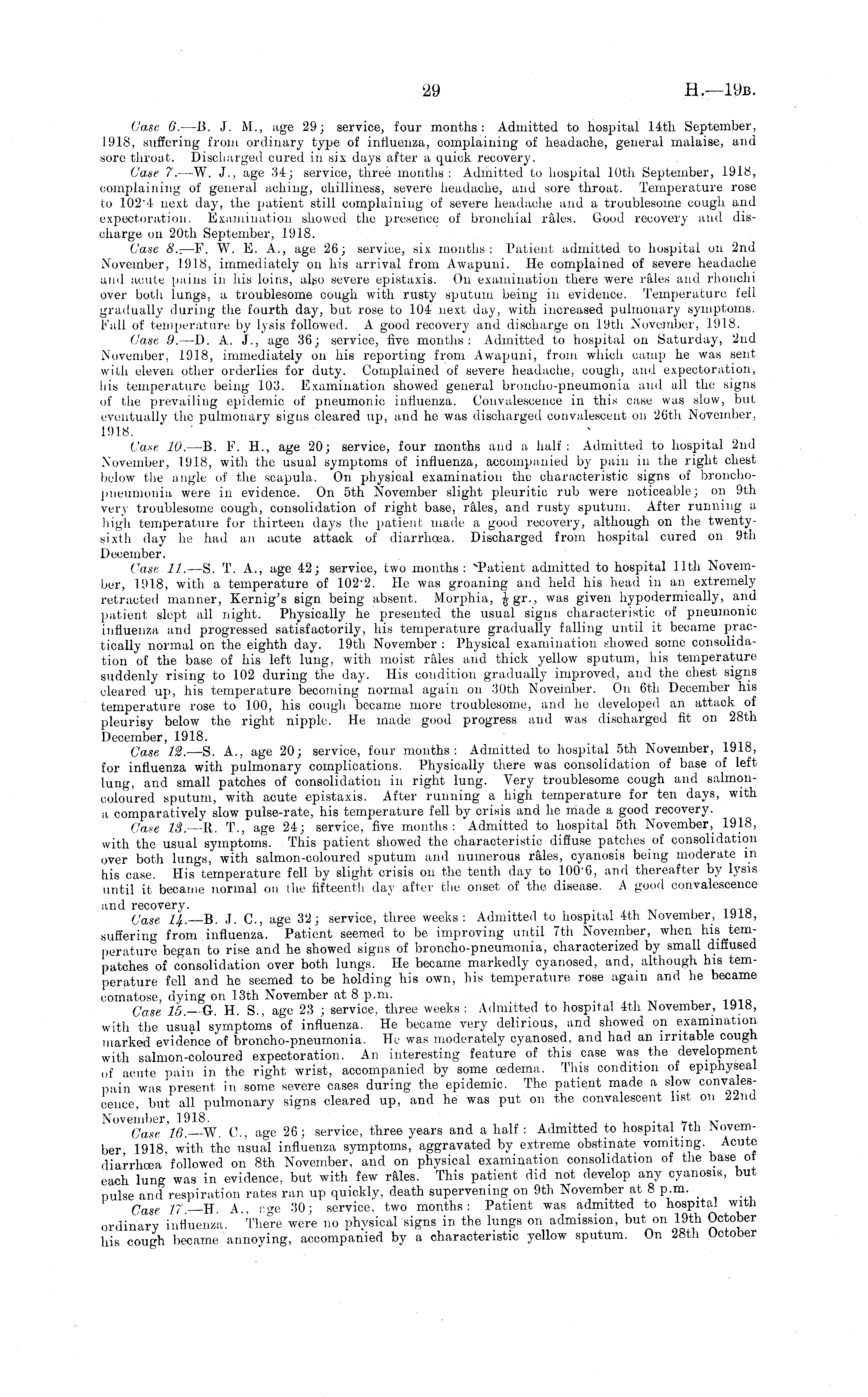 29 H.—19B.

Case 6.—B. J. M., age 29; service, four months: Admitted to hospital 14th September, 1918, suffering from ordinary type of influenza, complaining of headache, general malaise, and sore throat. Discharged cured in six days after a quick recovery.

Case 7.—W. J., age 34; service, three months: Admitted to hospital 10th September, 1918, complaining of general aching, chilliness, severe headache, and sore throat. Temperature rose to 102·4 next day, the patient still complaining of severe headache and a troublesome cough and expectoration. Examination showed the presence of bronchial râles. Good recovery and discharge on 20th September, 1918.

Case 8.—F. W. E. A., age 26; service, six months: Patient admitted to hospital on 2nd November, 1918, immediately on his arrival from Awapuni. He complained of severe headache and acute pains in his loins, also severe epistaxis. On examination there were râles and rhonchi over both lungs, a troublesome cough with rusty sputum being in evidence. Temperature fell gradually during the fourth day, but rose to 104 next day, with increased pulmonary symptoms. Fall of temperature by lysis followed. A good recovery and discharge on 19th November, 1918.

Case 9.—D. A. J., age 36; service, five months: Admitted to hospital on Saturday, 2nd November, 1918, immediately on his reporting from Awapuni, from which camp he was sent with eleven other orderlies for duty. Complained of severe headache, cough, and expectoration, his temperature being 103. Examination showed general broncho-pneumonia and all the signs of the prevailing epidemic of pneumonic influenza. Convalescence in this case was slow, but eventually the pulmonary signs cleared up, and he was discharged convalescent on 26th November, 1918.

Case 10.—B. F. H., age 20; service, four months and a half: Admitted to hospital 2nd November, 1918, with the usual symptoms of influenza, accompanied by pain in the right chest below the angle of the scapula. On physical examination the characteristic signs of broncho-pneumonia were in evidence. On 5th November slight pleuritic rub were noticeable; on 9th very troublesome cough, consolidation of right base, râles, and rusty sputum. After running a high temperature for thirteen days the patient made a good recovery, although on the twenty-sixth day he had an acute attack of diarrhœa. Discharged from hospital cured on 9th December.

Case 11.—S. T. A., age 42; service, two months: Patient admitted to hospital 11th November, 1918, with a temperature of 102·2. He was groaning and held his head in an extremely retracted manner, Kernig's sign being absent. Morphia, $\frac{1}{6}$ gr., was given hypodermically, and patient slept all night. Physically he presented the usual signs characteristic of pneumonic influenza and progressed satisfactorily, his temperature gradually falling until it became practically normal on the eighth day. 19th November: Physical examination showed some consolidation of the base of his left lung, with moist râles and thick yellow sputum, his temperature suddenly rising to 102 during the day. His condition gradually improved, and the chest signs cleared up, his temperature becoming normal again on 30th November. On 6th December his temperature rose to 100, his cough became more troublesome, and he developed an attack of pleurisy below the right nipple. He made good progress and was discharged fit on 28th December, 1918.

Case 12.—S. A., age 20; service, four months: Admitted to hospital 5th November, 1918, for influenza with pulmonary complications. Physically there was consolidation of base of left lung, and small patches of consolidation in right lung. Very troublesome cough and salmon-coloured sputum, with acute epistaxis. After running a high temperature for ten days, with a comparatively slow pulse-rate, his temperature fell by crisis and he made a good recovery.

Case 13.—R. T., age 24; service, five months: Admitted to hospital 5th November, 1918, with the usual symptoms. This patient showed the characteristic diffuse patches of consolidation over both lungs, with salmon-coloured sputum and numerous râles, cyanosis being moderate in his case. His temperature fell by slight crisis on the tenth day to 100·6, and thereafter by lysis until it became normal on the fifteenth day after the onset of the disease. A good convalescence and recovery.

Case 14.—B. J. C., age 32; service, three weeks: Admitted to hospital 4th November, 1918, suffering from influenza. Patient seemed to be improving until 7th November, when his temperature began to rise and he showed signs of broncho-pneumonia, characterized by small diffused patches of consolidation over both lungs. He became markedly cyanosed, and, although his temperature fell and he seemed to be holding his own, his temperature rose again and he became comatose, dying on 13th November at 8 p.m.

Case 15.—G. H. S., age 23; service, three weeks: Admitted to hospital 4th November, 1918, with the usual symptoms of influenza. He became very delirious, and showed on examination marked evidence of broncho-pneumonia. He was moderately cyanosed, and had an irritable cough with salmon-coloured expectoration. An interesting feature of this case was the development of acute pain in the right wrist, accompanied by some œdema. This condition of epiphyseal pain was present in some severe cases during the epidemic. The patient made a slow convalescence, but all pulmonary signs cleared up, and he was put on the convalescent list on 22nd November, 1918.

Case 16.—W. C., age 26; service, three years and a half: Admitted to hospital 7th November, 1918, with the usual influenza symptoms, aggravated by extreme obstinate vomiting. Acute diarrhœa followed on 8th November, and on physical examination consolidation of the base of each lung was in evidence, but with few râles. This patient did not develop any cyanosis, but pulse and respiration rates ran up quickly, death supervening on 9th November at 8 p.m.

Case 17.—H. A., age 30; service, two months: Patient was admitted to hospital with ordinary influenza. There were no physical signs in the lungs on admission, but on 19th October his cough became annoying, accompanied by a characteristic yellow sputum. On 28th October